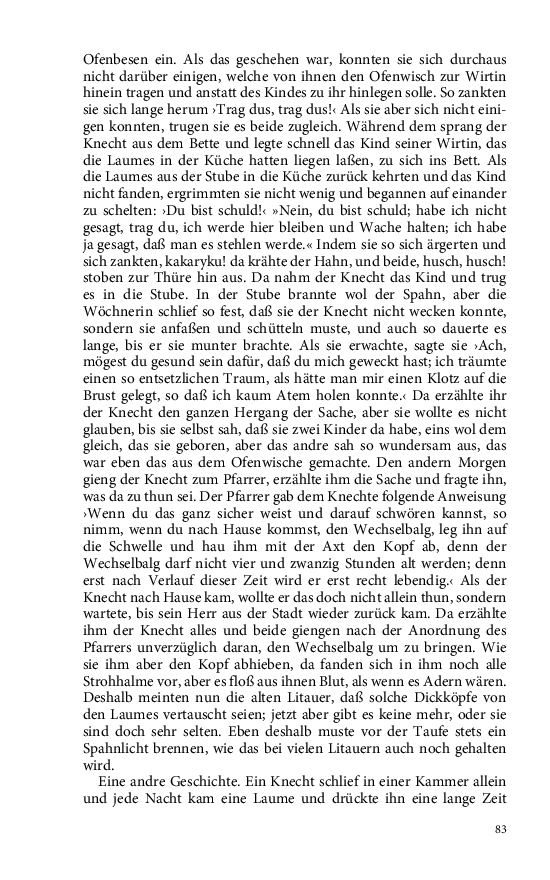 Ofenbesen ein. Als das geschehen war, konnten sie sich durchaus nicht darüber einigen, welche von ihnen den Ofenwisch zur Wirtin hinein tragen und anstatt des Kindes zu ihr hinlegen solle. So zankten sie sich lange herum ›Trag dus, trag dus!‹ Als sie aber sich nicht einigen konnten, trugen sie es beide zugleich. Während dem sprang der Knecht aus dem Bette und legte schnell das Kind seiner Wirtin, das die Laumes in der Küche hatten liegen laßen, zu sich ins Bett. Als die Laumes aus der Stube in die Küche zurück kehrten und das Kind nicht fanden, ergrimmten sie nicht wenig und begannen auf einander zu schelten: ›Du bist schuld!‹ »Nein, du bist schuld; habe ich nicht gesagt, trag du, ich werde hier bleiben und Wache halten; ich habe ja gesagt, daß man es stehlen werde.« Indem sie so sich ärgerten und sich zankten, kakaryku! da krähte der Hahn, und beide, husch, husch! stoben zur Thüre hin aus. Da nahm der Knecht das Kind und trug es in die Stube. In der Stube brannte wol der Spahn, aber die Wöchnerin schlief so fest, daß sie der Knecht nicht wecken konnte, sondern sie anfaßen und schütteln muste, und auch so dauerte es lange, bis er sie munter brachte. Als sie erwachte, sagte sie ›Ach, mögest du gesund sein dafür, daß du mich geweckt hast; ich träumte einen so entsetzlichen Traum, als hätte man mir einen Klotz auf die Brust gelegt, so daß ich kaum Atem holen konnte.‹ Da erzählte ihr der Knecht den ganzen Hergang der Sache, aber sie wollte es nicht glauben, bis sie selbst sah, daß sie zwei Kinder da habe, eins wol dem gleich, das sie geboren, aber das andre sah so wundersam aus, das war eben das aus dem Ofenwische gemachte. Den andern Morgen gieng der Knecht zum Pfarrer, erzählte ihm die Sache und fragte ihn, was da zu thun sei. Der Pfarrer gab dem Knechte folgende Anweisung ›Wenn du das ganz sicher weist und darauf schwören kannst, so nimm, wenn du nach Hause kommst, den Wechselbalg, leg ihn auf die Schwelle und hau ihm mit der Axt den Kopf ab, denn der Wechselbalg darf nicht vier und zwanzig Stunden alt werden; denn erst nach Verlauf dieser Zeit wird er erst recht lebendig.‹ Als der Knecht nach Hause kam, wollte er das doch nicht allein thun, sondern wartete, bis sein Herr aus der Stadt wieder zurück kam. Da erzählte ihm der Knecht alles und beide giengen nach der Anordnung des Pfarrers unverzüglich daran, den Wechselbalg um zu bringen. Wie sie ihm aber den Kopf abhieben, da fanden sich in ihm noch alle Strohhalme vor, aber es floß aus ihnen Blut, als wenn es Adern wären. Deshalb meinten nun die alten Litauer, daß solche Dickköpfe von den Laumes vertauscht seien; jetzt aber gibt es keine mehr, oder sie sind doch sehr selten. Eben deshalb muste vor der Taufe stets ein Spahnlicht brennen, wie das bei vielen Litauern auch noch gehalten wird.

Eine andre Geschichte. Ein Knecht schlief in einer Kammer allein und jede Nacht kam eine Laume und drückte ihn eine lange Zeit

83